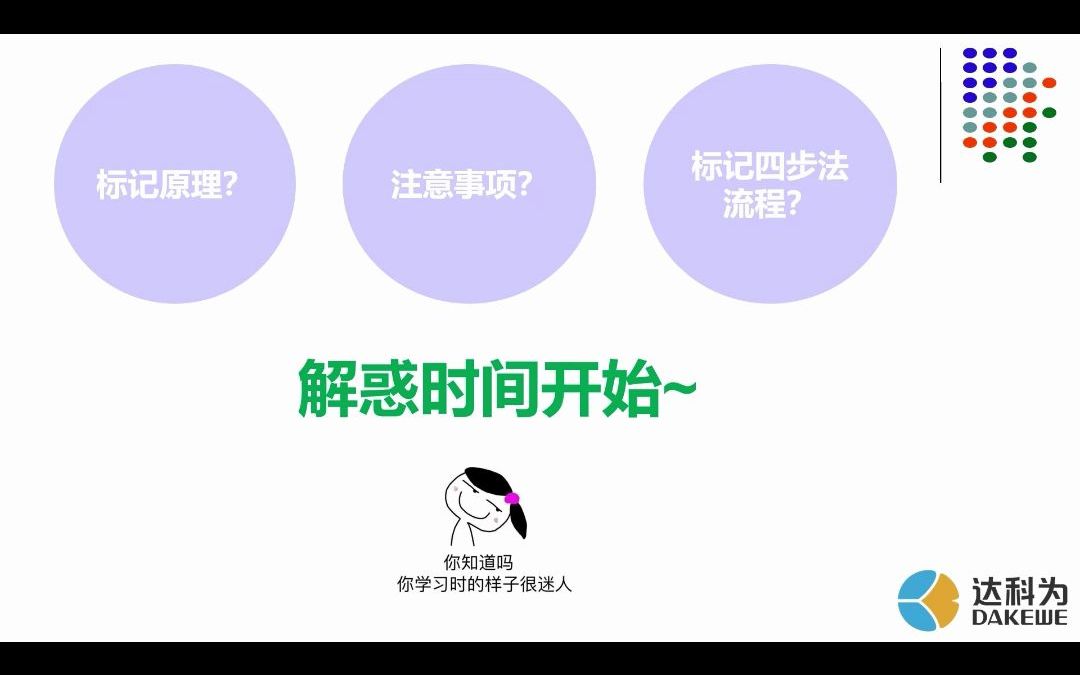 标记原理？

注意事项？

标记四步法流程？

解惑时间开始~

你知道吗
你学习时的样子很迷人

达科为
DAKEWE